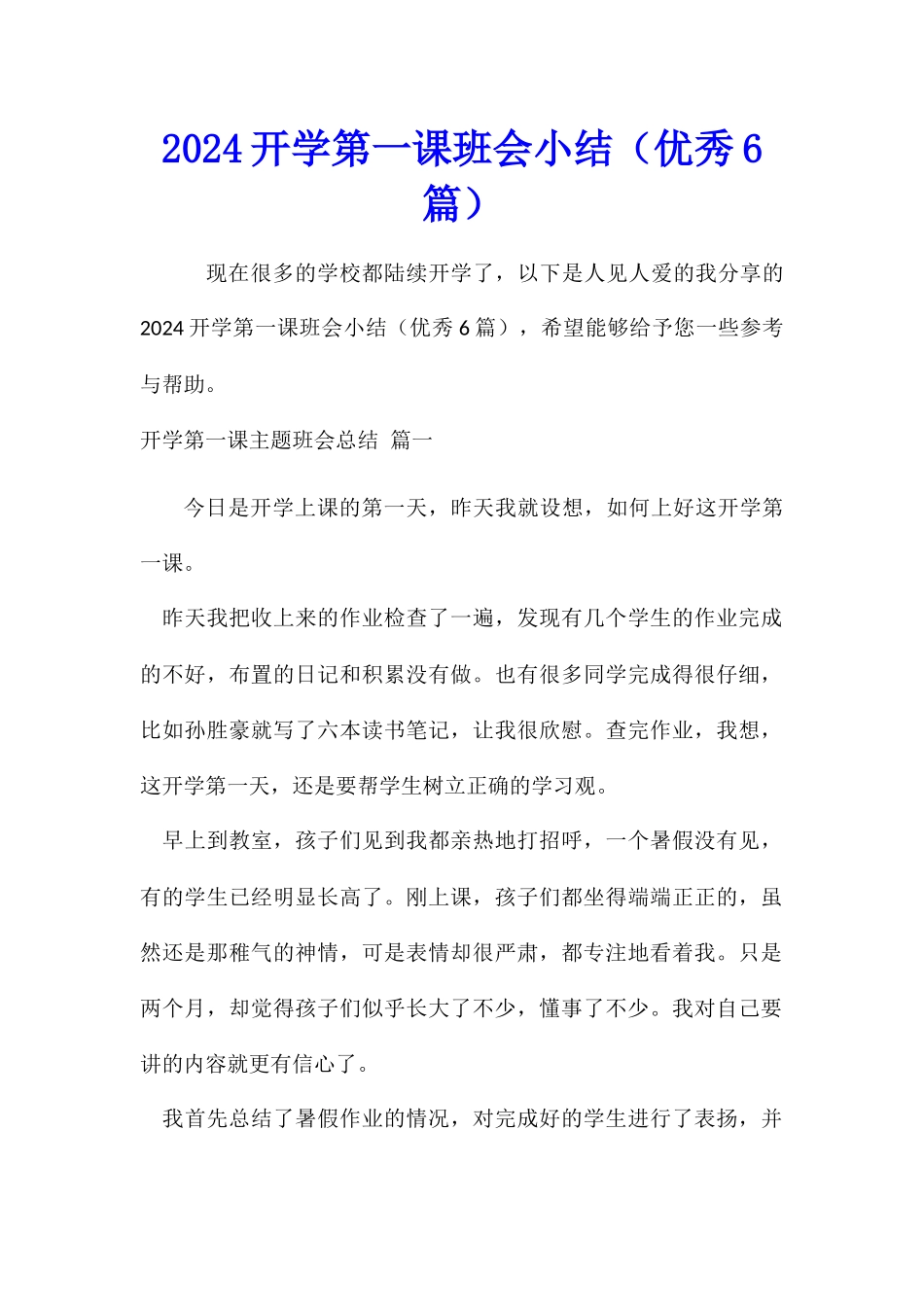 2024开学第一课班会小结（优秀6篇）

现在很多的学校都陆续开学了，以下是人见人爱的我分享的2024开学第一课班会小结（优秀6篇），希望能够给予您一些参考与帮助。

开学第一课主题班会总结 篇一

今日是开学上课的第一天，昨天我就设想，如何上好这开学第一课。

昨天我把收上来的作业检查了一遍，发现有几个学生的作业完成的不好，布置的日记和积累没有做。也有很多同学完成得很仔细，比如孙胜豪就写了六本读书笔记，让我很欣慰。查完作业，我想，这开学第一天，还是要帮学生树立正确的学习观。

早上到教室，孩子们见到我都亲热地打招呼，一个暑假没有见，有的学生已经明显长高了。刚上课，孩子们都坐得端端正正的，虽然还是那稚气的神情，可是表情却很严肃，都专注地看着我。只是两个月，却觉得孩子们似乎长大了不少，懂事了不少。我对自己要讲的内容就更有信心了。

我首先总结了暑假作业的情况，对完成好的学生进行了表扬，并